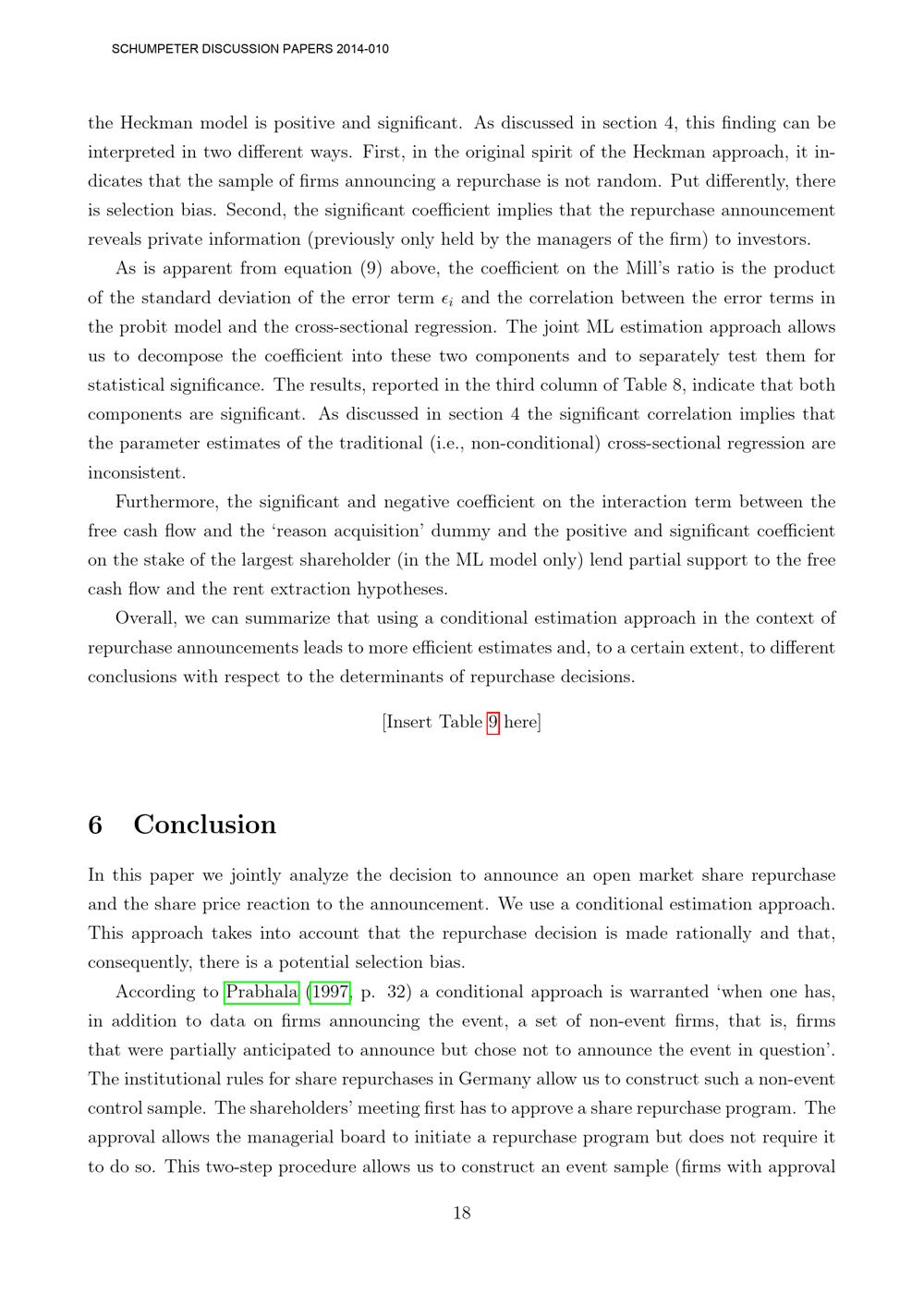 SCHUMPETER DISCUSSION PAPERS 2014-010

the Heckman model is positive and significant. As discussed in section 4, this finding can be interpreted in two different ways. First, in the original spirit of the Heckman approach, it indicates that the sample of firms announcing a repurchase is not random. Put differently, there is selection bias. Second, the significant coefficient implies that the repurchase announcement reveals private information (previously only held by the managers of the firm) to investors.

As is apparent from equation (9) above, the coefficient on the Mill's ratio is the product of the standard deviation of the error term $\epsilon_i$ and the correlation between the error terms in the probit model and the cross-sectional regression. The joint ML estimation approach allows us to decompose the coefficient into these two components and to separately test them for statistical significance. The results, reported in the third column of Table 8, indicate that both components are significant. As discussed in section 4 the significant correlation implies that the parameter estimates of the traditional (i.e., non-conditional) cross-sectional regression are inconsistent.

Furthermore, the significant and negative coefficient on the interaction term between the free cash flow and the 'reason acquisition' dummy and the positive and significant coefficient on the stake of the largest shareholder (in the ML model only) lend partial support to the free cash flow and the rent extraction hypotheses.

Overall, we can summarize that using a conditional estimation approach in the context of repurchase announcements leads to more efficient estimates and, to a certain extent, to different conclusions with respect to the determinants of repurchase decisions.

[Insert Table 9 here]

6 Conclusion

In this paper we jointly analyze the decision to announce an open market share repurchase and the share price reaction to the announcement. We use a conditional estimation approach. This approach takes into account that the repurchase decision is made rationally and that, consequently, there is a potential selection bias.

According to Prabhala (1997, p. 32) a conditional approach is warranted 'when one has, in addition to data on firms announcing the event, a set of non-event firms, that is, firms that were partially anticipated to announce but chose not to announce the event in question'. The institutional rules for share repurchases in Germany allow us to construct such a non-event control sample. The shareholders' meeting first has to approve a share repurchase program. The approval allows the managerial board to initiate a repurchase program but does not require it to do so. This two-step procedure allows us to construct an event sample (firms with approval

18